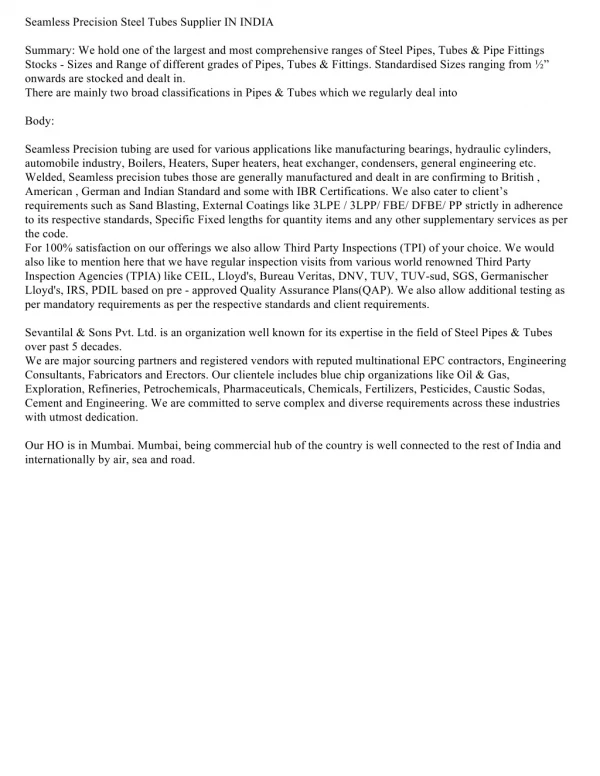 Seamless Precision Steel Tubes Supplier IN INDIA

Summary: We hold one of the largest and most comprehensive ranges of Steel Pipes, Tubes & Pipe Fittings Stocks - Sizes and Range of different grades of Pipes, Tubes & Fittings. Standardised Sizes ranging from ½" onwards are stocked and dealt in.
There are mainly two broad classifications in Pipes & Tubes which we regularly deal into

Body:

Seamless Precision tubing are used for various applications like manufacturing bearings, hydraulic cylinders, automobile industry, Boilers, Heaters, Super heaters, heat exchanger, condensers, general engineering etc.
Welded, Seamless precision tubes those are generally manufactured and dealt in are confirming to British , American , German and Indian Standard and some with IBR Certifications. We also cater to client's requirements such as Sand Blasting, External Coatings like 3LPE / 3LPP/ FBE/ DFBE/ PP strictly in adherence to its respective standards, Specific Fixed lengths for quantity items and any other supplementary services as per the code.
For 100% satisfaction on our offerings we also allow Third Party Inspections (TPI) of your choice. We would also like to mention here that we have regular inspection visits from various world renowned Third Party Inspection Agencies (TPIA) like CEIL, Lloyd's, Bureau Veritas, DNV, TUV, TUV-sud, SGS, Germanischer Lloyd's, IRS, PDIL based on pre - approved Quality Assurance Plans(QAP). We also allow additional testing as per mandatory requirements as per the respective standards and client requirements.

Sevantilal & Sons Pvt. Ltd. is an organization well known for its expertise in the field of Steel Pipes & Tubes over past 5 decades.
We are major sourcing partners and registered vendors with reputed multinational EPC contractors, Engineering Consultants, Fabricators and Erectors. Our clientele includes blue chip organizations like Oil & Gas, Exploration, Refineries, Petrochemicals, Pharmaceuticals, Chemicals, Fertilizers, Pesticides, Caustic Sodas, Cement and Engineering. We are committed to serve complex and diverse requirements across these industries with utmost dedication.

Our HO is in Mumbai. Mumbai, being commercial hub of the country is well connected to the rest of India and internationally by air, sea and road.